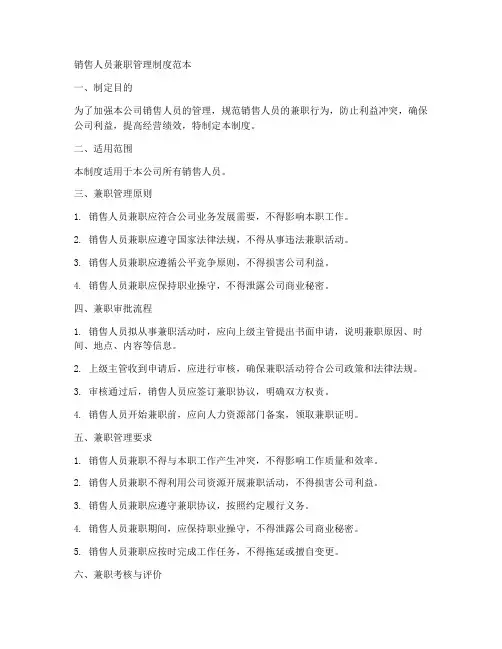 销售人员兼职管理制度范本

一、制定目的

为了加强本公司销售人员的管理，规范销售人员的兼职行为，防止利益冲突，确保公司利益，提高经营绩效，特制定本制度。

二、适用范围

本制度适用于本公司所有销售人员。

三、兼职管理原则

1. 销售人员兼职应符合公司业务发展需要，不得影响本职工作。

2. 销售人员兼职应遵守国家法律法规，不得从事违法兼职活动。

3. 销售人员兼职应遵循公平竞争原则，不得损害公司利益。

4. 销售人员兼职应保持职业操守，不得泄露公司商业秘密。

四、兼职审批流程

1. 销售人员拟从事兼职活动时，应向上级主管提出书面申请，说明兼职原因、时间、地点、内容等信息。

2. 上级主管收到申请后，应进行审核，确保兼职活动符合公司政策和法律法规。

3. 审核通过后，销售人员应签订兼职协议，明确双方权责。

4. 销售人员开始兼职前，应向人力资源部门备案，领取兼职证明。

五、兼职管理要求

1. 销售人员兼职不得与本职工作产生冲突，不得影响工作质量和效率。

2. 销售人员兼职不得利用公司资源开展兼职活动，不得损害公司利益。

3. 销售人员兼职应遵守兼职协议，按照约定履行义务。

4. 销售人员兼职期间，应保持职业操守，不得泄露公司商业秘密。

5. 销售人员兼职应按时完成工作任务，不得拖延或擅自变更。

六、兼职考核与评价